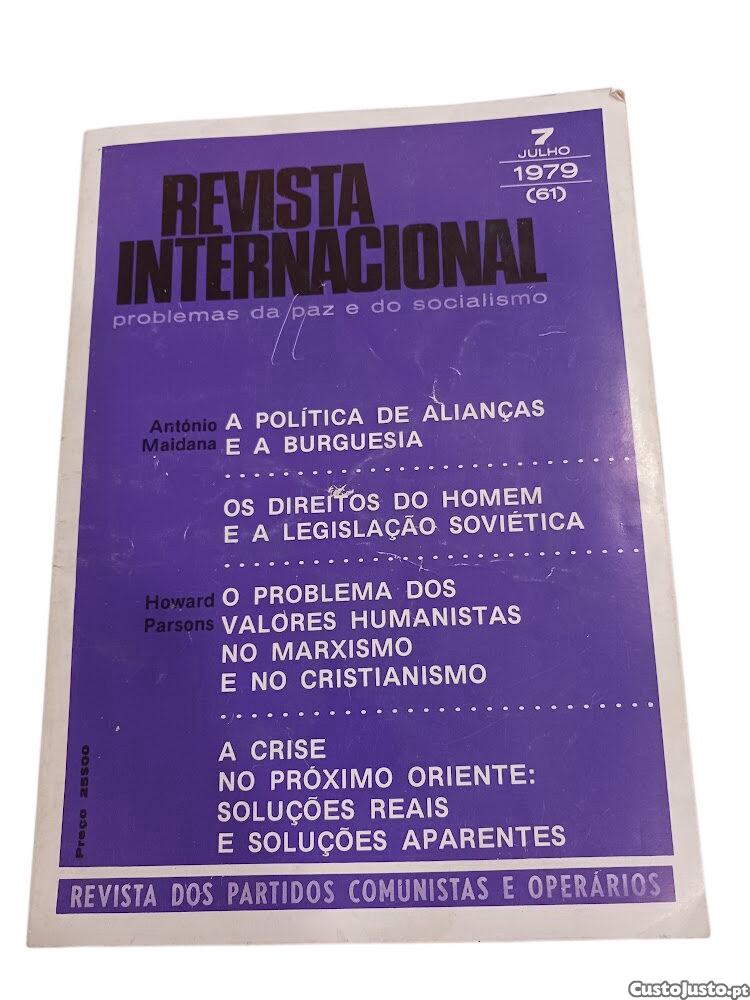 7
JULHO
1979
(61)

REVISTA INTERNACIONAL

problemas da paz e do socialismo

António Maidana

A POLÍTICA DE ALIANÇAS E A BURGUESIA

OS DIREITOS DO HOMEM E A LEGISLAÇÃO SOVIÉTICA

Howard Parsons

O PROBLEMA DOS VALORES HUMANISTAS NO MARXISMO E NO CRISTIANISMO

A CRISE NO PRÓXIMO ORIENTE: SOLUÇÕES REAIS E SOLUÇÕES APARENTES

Preço 25$00

REVISTA DOS PARTIDOS COMUNISTAS E OPERÁRIOS

CustoJusto.pt